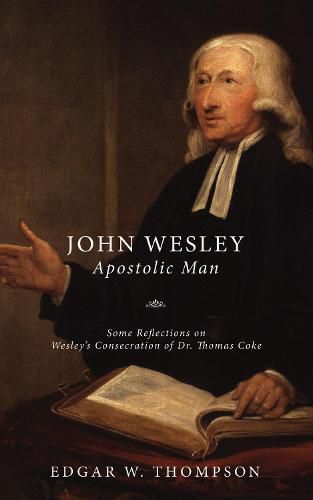 JOHN WESLEY
Apostolic Man

Some Reflections on
Wesley's Consecration of Dr. Thomas Coke

EDGAR W. THOMPSON